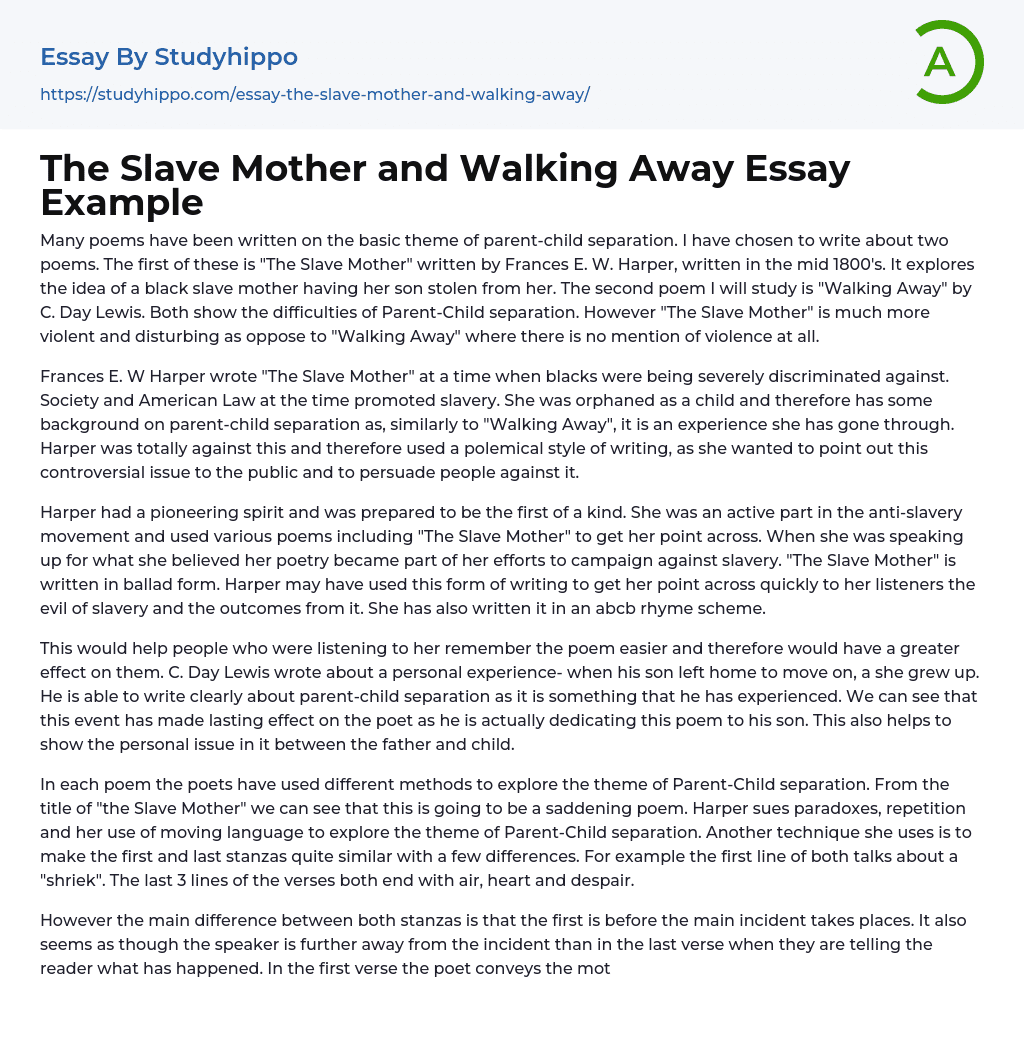 Essay By Studyhippo

https://studyhippo.com/essay-the-slave-mother-and-walking-away/

A

The Slave Mother and Walking Away Essay Example

Many poems have been written on the basic theme of parent-child separation. I have chosen to write about two poems. The first of these is "The Slave Mother" written by Frances E. W. Harper, written in the mid 1800's. It explores the idea of a black slave mother having her son stolen from her. The second poem I will study is "Walking Away" by C. Day Lewis. Both show the difficulties of Parent-Child separation. However "The Slave Mother" is much more violent and disturbing as oppose to "Walking Away" where there is no mention of violence at all.

Frances E. W Harper wrote "The Slave Mother" at a time when blacks were being severely discriminated against. Society and American Law at the time promoted slavery. She was orphaned as a child and therefore has some background on parent-child separation as, similarly to "Walking Away", it is an experience she has gone through. Harper was totally against this and therefore used a polemical style of writing, as she wanted to point out this controversial issue to the public and to persuade people against it.

Harper had a pioneering spirit and was prepared to be the first of a kind. She was an active part in the anti-slavery movement and used various poems including "The Slave Mother" to get her point across. When she was speaking up for what she believed her poetry became part of her efforts to campaign against slavery. "The Slave Mother" is written in ballad form. Harper may have used this form of writing to get her point across quickly to her listeners the evil of slavery and the outcomes from it. She has also written it in an abcb rhyme scheme.

This would help people who were listening to her remember the poem easier and therefore would have a greater effect on them. C. Day Lewis wrote about a personal experience- when his son left home to move on, a she grew up. He is able to write clearly about parent-child separation as it is something that he has experienced. We can see that this event has made lasting effect on the poet as he is actually dedicating this poem to his son. This also helps to show the personal issue in it between the father and child.

In each poem the poets have used different methods to explore the theme of Parent-Child separation. From the title of "the Slave Mother" we can see that this is going to be a saddening poem. Harper sues paradoxes, repetition and her use of moving language to explore the theme of Parent-Child separation. Another technique she uses is to make the first and last stanzas quite similar with a few differences. For example the first line of both talks about a "shriek". The last 3 lines of the verses both end with air, heart and despair.

However the main difference between both stanzas is that the first is before the main incident takes places. It also seems as though the speaker is further away from the incident than in the last verse when they are telling the reader what has happened. In the first verse the poet conveys the mot